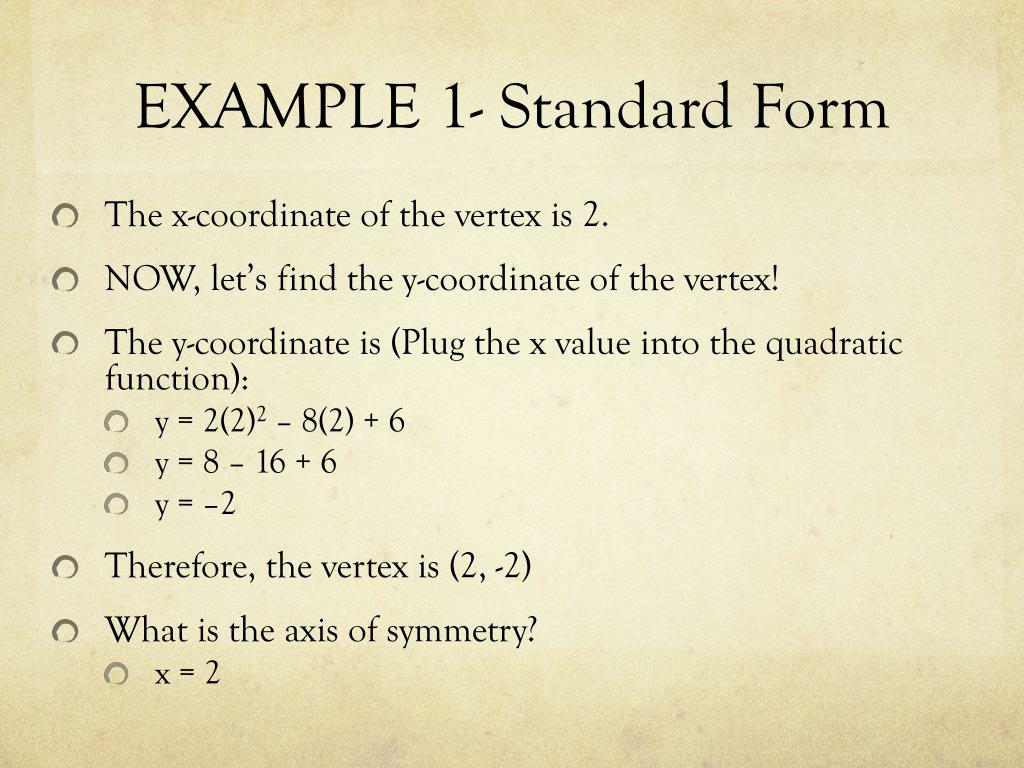 EXAMPLE 1- Standard Form

The x-coordinate of the vertex is 2.

NOW, let's find the y-coordinate of the vertex!

The y-coordinate is (Plug the x value into the quadratic function):

$y = 2(2)^2 – 8(2) + 6$

$y = 8 – 16 + 6$

$y = –2$

Therefore, the vertex is (2, -2)

What is the axis of symmetry?

$x = 2$